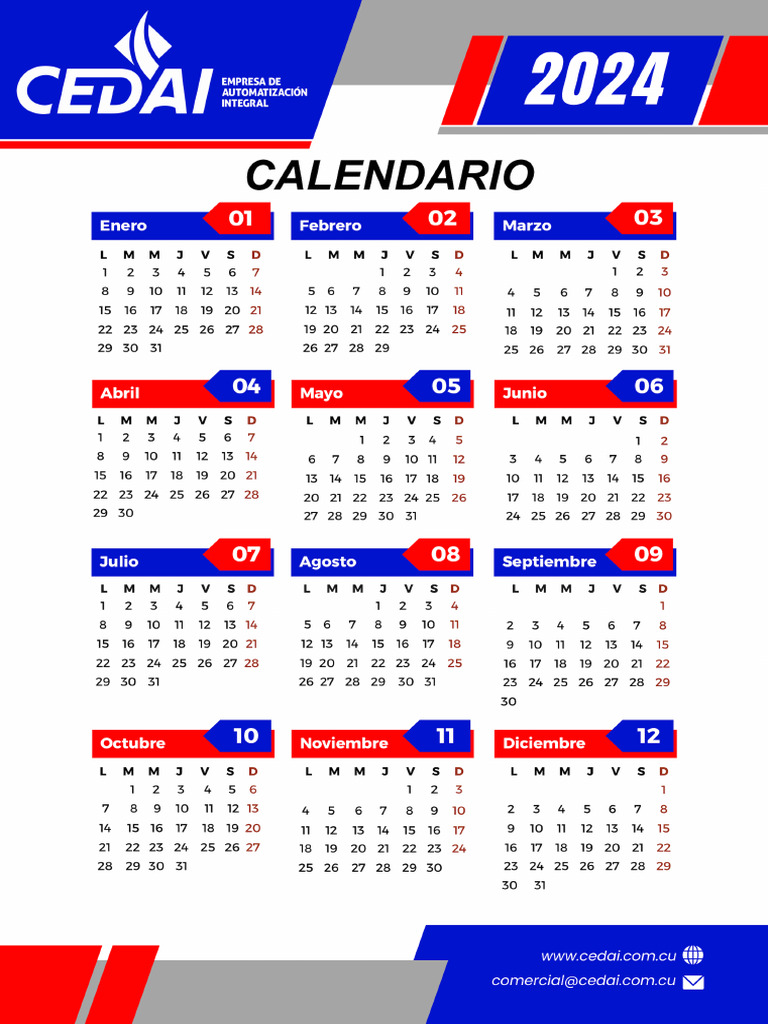 CEDAI EMPRESA DE AUTOMATIZACIÓN INTEGRAL

2024

CALENDARIO

Enero 01

| L | M | M | J | V | S | D |
|---|---|---|---|---|---|---|
| 1 | 2 | 3 | 4 | 5 | 6 | 7 |
| 8 | 9 | 10 | 11 | 12 | 13 | 14 |
| 15 | 16 | 17 | 18 | 19 | 20 | 21 |
| 22 | 23 | 24 | 25 | 26 | 27 | 28 |
| 29 | 30 | 31 | | | | |

Febrero 02

| L | M | M | J | V | S | D |
|---|---|---|---|---|---|---|
| | | | 1 | 2 | 3 | 4 |
| 5 | 6 | 7 | 8 | 9 | 10 | 11 |
| 12 | 13 | 14 | 15 | 16 | 17 | 18 |
| 19 | 20 | 21 | 22 | 23 | 24 | 25 |
| 26 | 27 | 28 | 29 | | | |

Marzo 03

| L | M | M | J | V | S | D |
|---|---|---|---|---|---|---|
| | | | | 1 | 2 | 3 |
| 4 | 5 | 6 | 7 | 8 | 9 | 10 |
| 11 | 12 | 13 | 14 | 15 | 16 | 17 |
| 18 | 19 | 20 | 21 | 22 | 23 | 24 |
| 25 | 26 | 27 | 28 | 29 | 30 | 31 |

Abril 04

| L | M | M | J | V | S | D |
|---|---|---|---|---|---|---|
| 1 | 2 | 3 | 4 | 5 | 6 | 7 |
| 8 | 9 | 10 | 11 | 12 | 13 | 14 |
| 15 | 16 | 17 | 18 | 19 | 20 | 21 |
| 22 | 23 | 24 | 25 | 26 | 27 | 28 |
| 29 | 30 | | | | | |

Mayo 05

| L | M | M | J | V | S | D |
|---|---|---|---|---|---|---|
| | | 1 | 2 | 3 | 4 | 5 |
| 6 | 7 | 8 | 9 | 10 | 11 | 12 |
| 13 | 14 | 15 | 16 | 17 | 18 | 19 |
| 20 | 21 | 22 | 23 | 24 | 25 | 26 |
| 27 | 28 | 29 | 30 | 31 | | |

Junio 06

| L | M | M | J | V | S | D |
|---|---|---|---|---|---|---|
| | | | | | 1 | 2 |
| 3 | 4 | 5 | 6 | 7 | 8 | 9 |
| 10 | 11 | 12 | 13 | 14 | 15 | 16 |
| 17 | 18 | 19 | 20 | 21 | 22 | 23 |
| 24 | 25 | 26 | 27 | 28 | 29 | 30 |

Julio 07

| L | M | M | J | V | S | D |
|---|---|---|---|---|---|---|
| 1 | 2 | 3 | 4 | 5 | 6 | 7 |
| 8 | 9 | 10 | 11 | 12 | 13 | 14 |
| 15 | 16 | 17 | 18 | 19 | 20 | 21 |
| 22 | 23 | 24 | 25 | 26 | 27 | 28 |
| 29 | 30 | 31 | | | | |

Agosto 08

| L | M | M | J | V | S | D |
|---|---|---|---|---|---|---|
| | | | 1 | 2 | 3 | 4 |
| 5 | 6 | 7 | 8 | 9 | 10 | 11 |
| 12 | 13 | 14 | 15 | 16 | 17 | 18 |
| 19 | 20 | 21 | 22 | 23 | 24 | 25 |
| 26 | 27 | 28 | 29 | 30 | 31 | |

Septiembre 09

| L | M | M | J | V | S | D |
|---|---|---|---|---|---|---|
| | | | | | | 1 |
| 2 | 3 | 4 | 5 | 6 | 7 | 8 |
| 9 | 10 | 11 | 12 | 13 | 14 | 15 |
| 16 | 17 | 18 | 19 | 20 | 21 | 22 |
| 23 | 24 | 25 | 26 | 27 | 28 | 29 |
| 30 | | | | | | |

Octubre 10

| L | M | M | J | V | S | D |
|---|---|---|---|---|---|---|
| | 1 | 2 | 3 | 4 | 5 | 6 |
| 7 | 8 | 9 | 10 | 11 | 12 | 13 |
| 14 | 15 | 16 | 17 | 18 | 19 | 20 |
| 21 | 22 | 23 | 24 | 25 | 26 | 27 |
| 28 | 29 | 30 | 31 | | | |

Noviembre 11

| L | M | M | J | V | S | D |
|---|---|---|---|---|---|---|
| | | | | 1 | 2 | 3 |
| 4 | 5 | 6 | 7 | 8 | 9 | 10 |
| 11 | 12 | 13 | 14 | 15 | 16 | 17 |
| 18 | 19 | 20 | 21 | 22 | 23 | 24 |
| 25 | 26 | 27 | 28 | 29 | 30 | |

Diciembre 12

| L | M | M | J | V | S | D |
|---|---|---|---|---|---|---|
| | | | | | | 1 |
| 2 | 3 | 4 | 5 | 6 | 7 | 8 |
| 9 | 10 | 11 | 12 | 13 | 14 | 15 |
| 16 | 17 | 18 | 19 | 20 | 21 | 22 |
| 23 | 24 | 25 | 26 | 27 | 28 | 29 |
| 30 | 31 | | | | | |

www.cedai.com.cu
comercial@cedai.com.cu